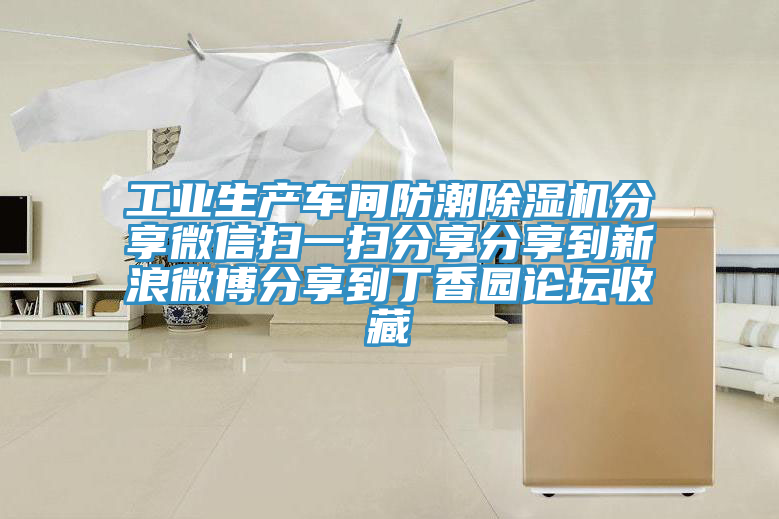 工业生产车间防潮除湿机分享微信扫一扫分享分享到新浪微博分享到丁香园论坛收藏